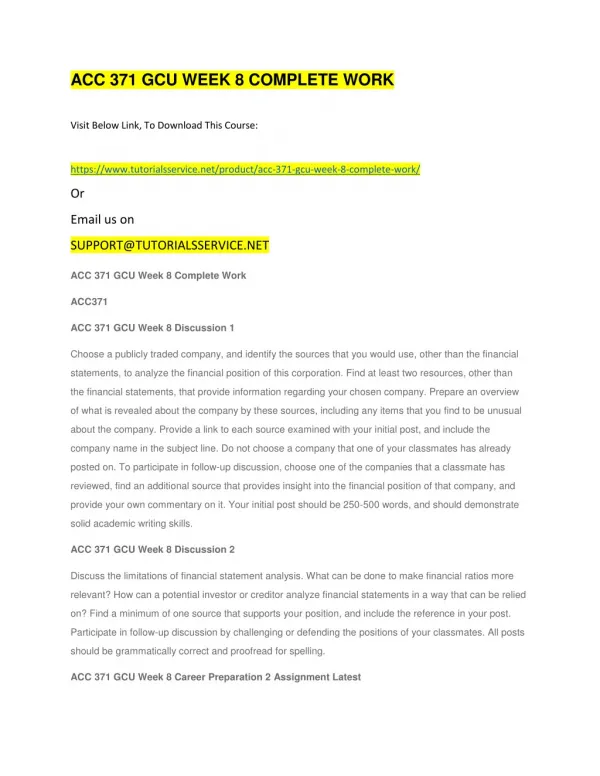 ACC 371 GCU WEEK 8 COMPLETE WORK

Visit Below Link, To Download This Course:

https://www.tutorialsservice.net/product/acc-371-gcu-week-8-complete-work/

Or

Email us on

SUPPORT@TUTORIALSSERVICE.NET

ACC 371 GCU Week 8 Complete Work

ACC371

ACC 371 GCU Week 8 Discussion 1

Choose a publicly traded company, and identify the sources that you would use, other than the financial statements, to analyze the financial position of this corporation. Find at least two resources, other than the financial statements, that provide information regarding your chosen company. Prepare an overview of what is revealed about the company by these sources, including any items that you find to be unusual about the company. Provide a link to each source examined with your initial post, and include the company name in the subject line. Do not choose a company that one of your classmates has already posted on. To participate in follow-up discussion, choose one of the companies that a classmate has reviewed, find an additional source that provides insight into the financial position of that company, and provide your own commentary on it. Your initial post should be 250-500 words, and should demonstrate solid academic writing skills.

ACC 371 GCU Week 8 Discussion 2

Discuss the limitations of financial statement analysis. What can be done to make financial ratios more relevant? How can a potential investor or creditor analyze financial statements in a way that can be relied on? Find a minimum of one source that supports your position, and include the reference in your post. Participate in follow-up discussion by challenging or defending the positions of your classmates. All posts should be grammatically correct and proofread for spelling.

ACC 371 GCU Week 8 Career Preparation 2 Assignment Latest